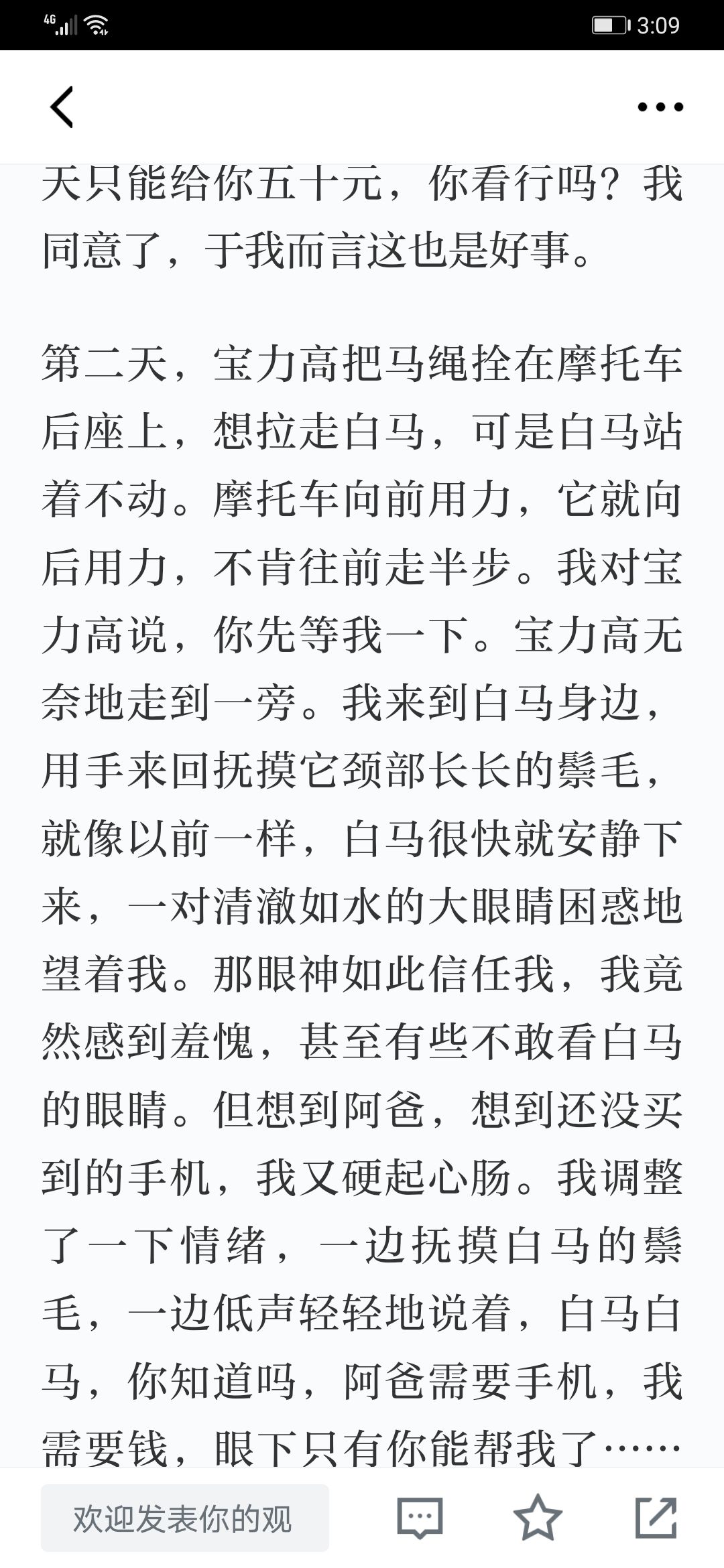 4G 3:09

天只能给你五十元，你看行吗？我同意了，于我而言这也是好事。

第二天，宝力高把马绳拴在摩托车后座上，想拉走白马，可是白马站着不动。摩托车向前用力，它就向后用力，不肯往前走半步。我对宝力高说，你先等我一下。宝力高无奈地走到一旁。我来到白马身边，用手来回抚摸它颈部长长的鬃毛，就像以前一样，白马很快就安静下来，一对清澈如水的大眼睛困惑地望着我。那眼神如此信任我，我竟然感到羞愧，甚至有些不敢看白马的眼睛。但想到阿爸，想到还没买到的手机，我又硬起心肠。我调整了一下情绪，一边抚摸白马的鬃毛，一边低声轻轻地说着，白马白马，你知道吗，阿爸需要手机，我需要钱，眼下只有你能帮我了……

欢迎发表你的观